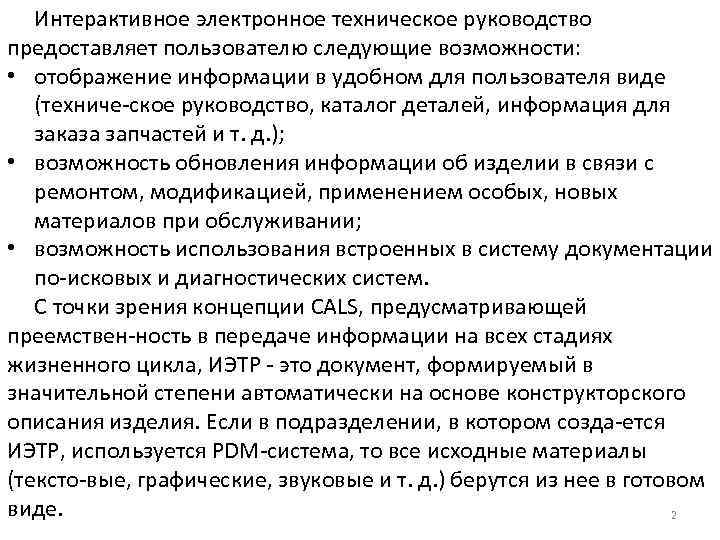 Интерактивное электронное техническое руководство предоставляет пользователю следующие возможности:
• отображение информации в удобном для пользователя виде (техниче-ское руководство, каталог деталей, информация для заказа запчастей и т. д.);
• возможность обновления информации об изделии в связи с ремонтом, модификацией, применением особых, новых материалов при обслуживании;
• возможность использования встроенных в систему документации по-исковых и диагностических систем.

С точки зрения концепции CALS, предусматривающей преемствен-ность в передаче информации на всех стадиях жизненного цикла, ИЭТР - это документ, формируемый в значительной степени автоматически на основе конструкторского описания изделия. Если в подразделении, в котором созда-ется ИЭТР, используется PDM-система, то все исходные материалы (тексто-вые, графические, звуковые и т. д.) берутся из нее в готовом виде.

2